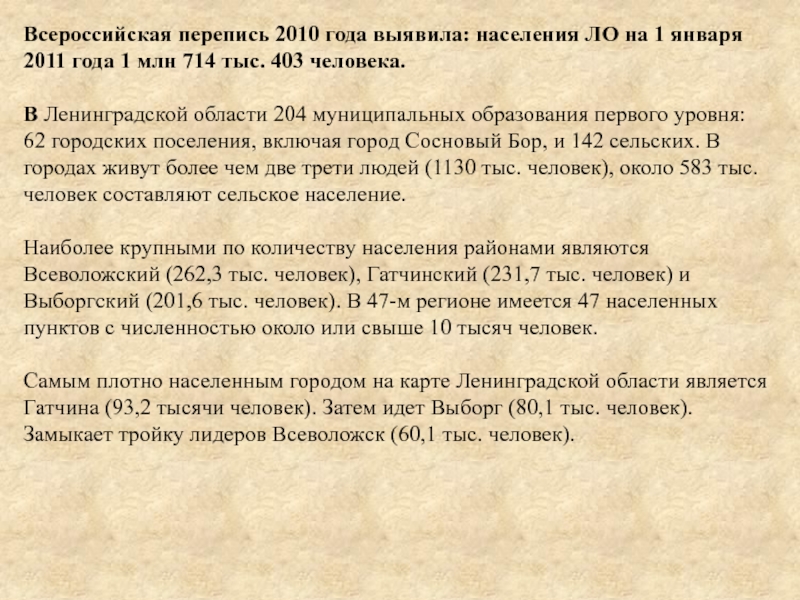 Всероссийская перепись 2010 года выявила: населения ЛО на 1 января 2011 года 1 млн 714 тыс. 403 человека.

В Ленинградской области 204 муниципальных образования первого уровня: 62 городских поселения, включая город Сосновый Бор, и 142 сельских. В городах живут более чем две трети людей (1130 тыс. человек), около 583 тыс. человек составляют сельское население.

Наиболее крупными по количеству населения районами являются Всеволожский (262,3 тыс. человек), Гатчинский (231,7 тыс. человек) и Выборгский (201,6 тыс. человек). В 47-м регионе имеется 47 населенных пунктов с численностью около или свыше 10 тысяч человек.

Самым плотно населенным городом на карте Ленинградской области является Гатчина (93,2 тысячи человек). Затем идет Выборг (80,1 тыс. человек). Замыкает тройку лидеров Всеволожск (60,1 тыс. человек).